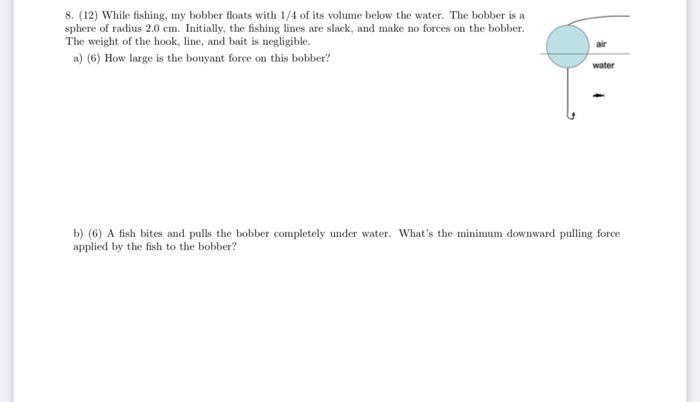 8. (12) While fishing, my bobber floats with 1/4 of its volume below the water. The bobber is a sphere of radius 2.0 cm. Initially, the fishing lines are slack, and make no forces on the bobber. The weight of the hook, line, and bait is negligible.

a) (6) How large is the bouyant force on this bobber?

air

water

b) (6) A fish bites and pulls the bobber completely under water. What's the minimum downward pulling force applied by the fish to the bobber?